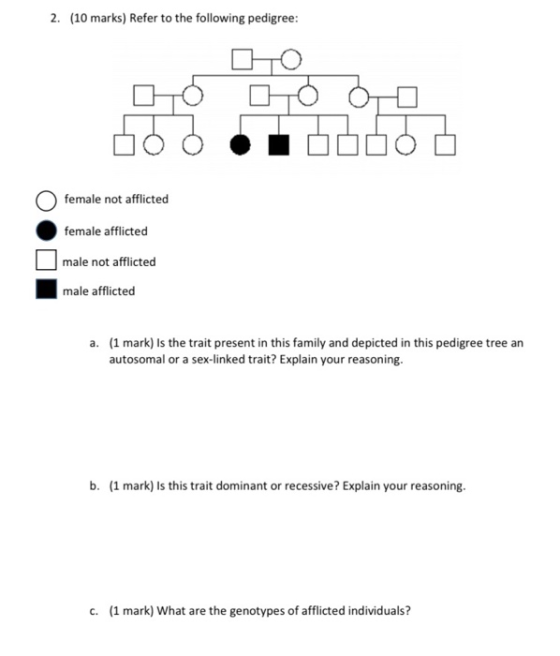 2. (10 marks) Refer to the following pedigree:

female not afflicted

female afflicted

male not afflicted

male afflicted

a. (1 mark) Is the trait present in this family and depicted in this pedigree tree an autosomal or a sex-linked trait? Explain your reasoning.

b. (1 mark) Is this trait dominant or recessive? Explain your reasoning.

c. (1 mark) What are the genotypes of afflicted individuals?